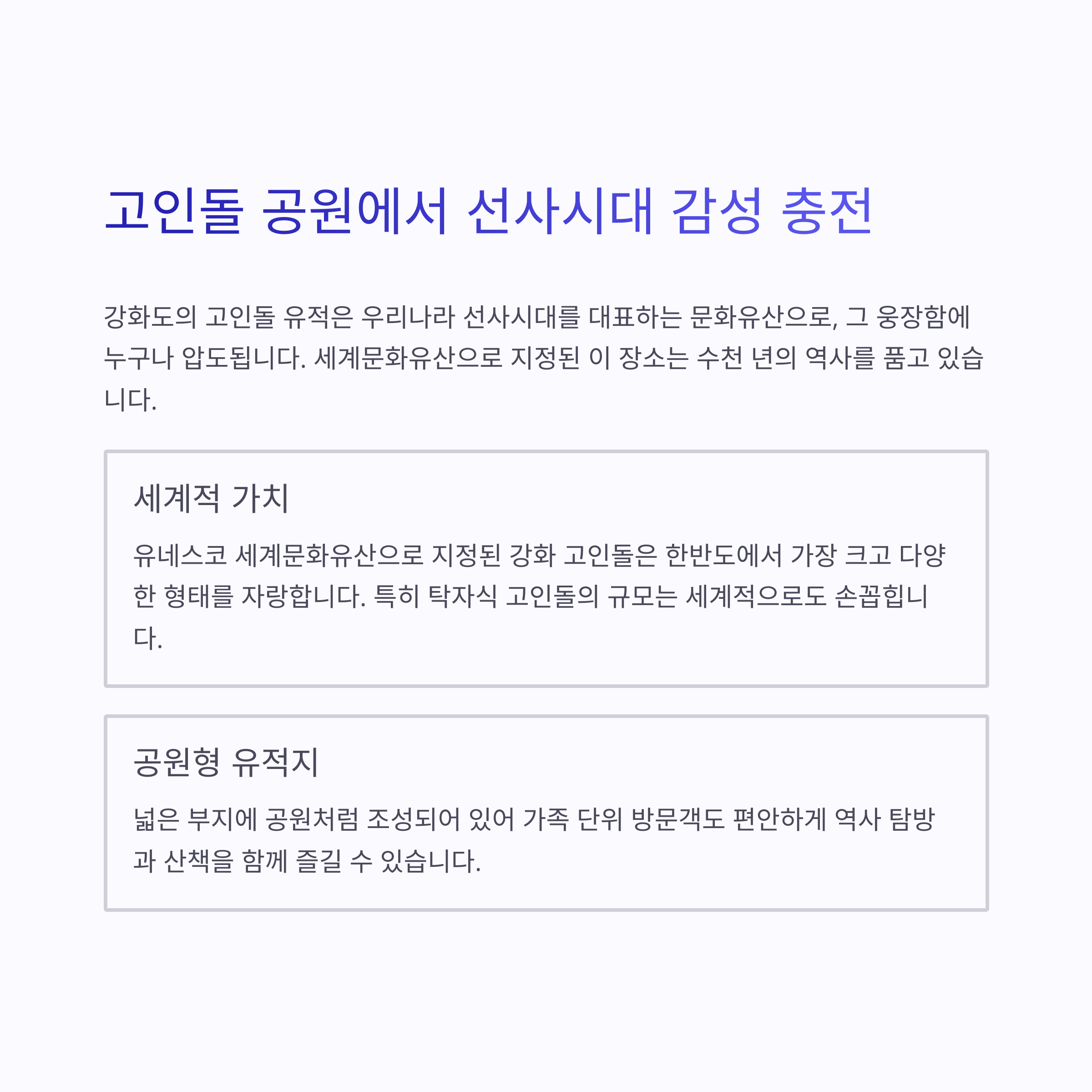 고인돌 공원에서 선사시대 감성 충전

강화도의 고인돌 유적은 우리나라 선사시대를 대표하는 문화유산으로, 그 웅장함에 누구나 압도됩니다. 세계문화유산으로 지정된 이 장소는 수천 년의 역사를 품고 있습니다.

세계적 가치

유네스코 세계문화유산으로 지정된 강화 고인돌은 한반도에서 가장 크고 다양한 형태를 자랑합니다. 특히 탁자식 고인돌의 규모는 세계적으로도 손꼽힙니다.

공원형 유적지

넓은 부지에 공원처럼 조성되어 있어 가족 단위 방문객도 편안하게 역사 탐방과 산책을 함께 즐길 수 있습니다.